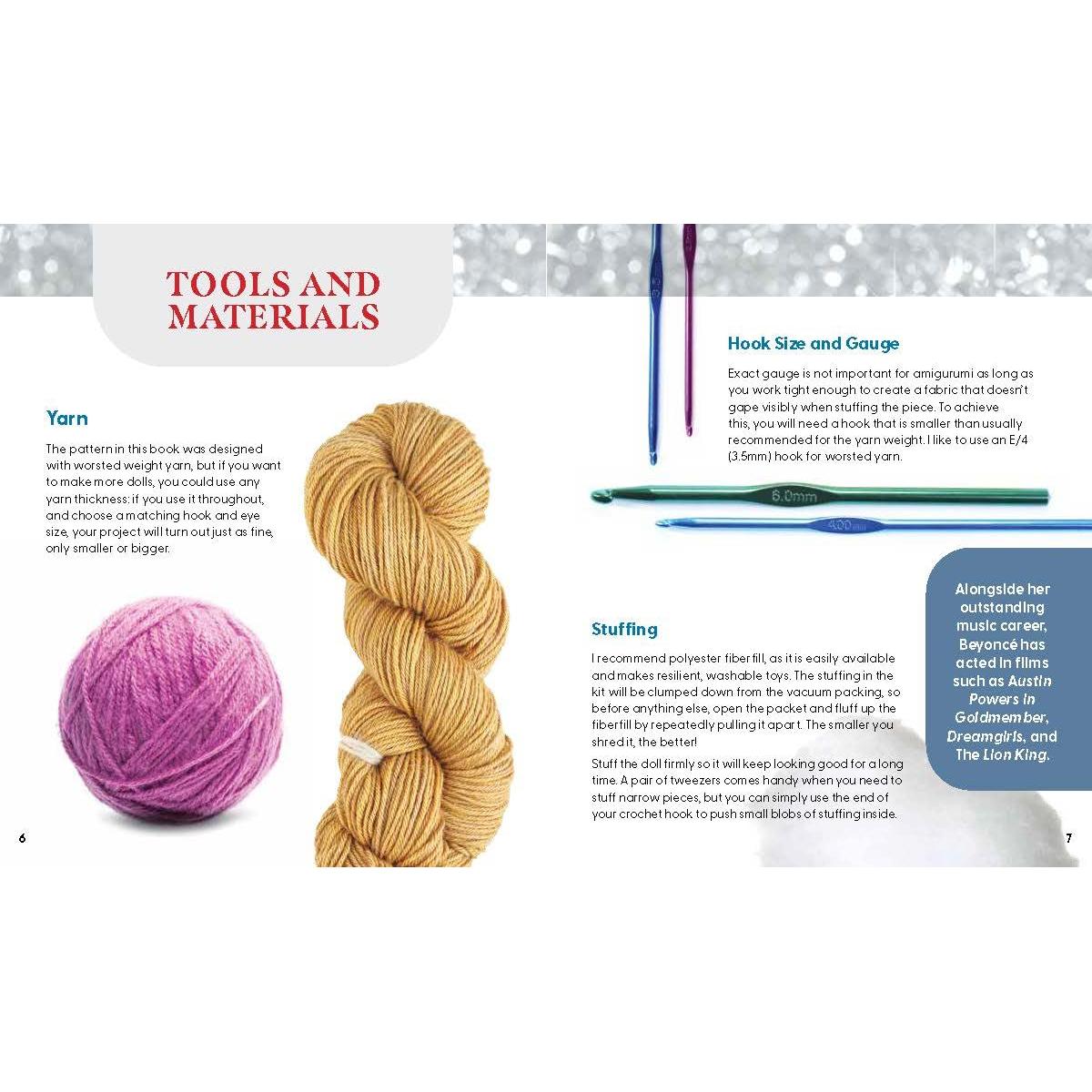 TOOLS AND MATERIALS

Yarn

The pattern in this book was designed with worsted weight yarn, but if you want to make more dolls, you could use any yarn thickness: if you use it throughout, and choose a matching hook and eye size, your project will turn out just as fine, only smaller or bigger.

6

Hook Size and Gauge

Exact gauge is not important for amigurumi as long as you work tight enough to create a fabric that doesn't gape visibly when stuffing the piece. To achieve this, you will need a hook that is smaller than usually recommended for the yarn weight. I like to use an E/4 (3.5mm) hook for worsted yarn.

6.0mm

4.00mm

Stuffing

I recommend polyester fiberfill, as it is easily available and makes resilient, washable toys. The stuffing in the kit will be clumped down from the vacuum packing, so before anything else, open the packet and fluff up the fiberfill by repeatedly pulling it apart. The smaller you shred it, the better!

Stuff the doll firmly so it will keep looking good for a long time. A pair of tweezers comes handy when you need to stuff narrow pieces, but you can simply use the end of your crochet hook to push small blobs of stuffing inside.

Alongside her outstanding music career, Beyoncé has acted in films such as Austin Powers in Goldmember, Dreamgirls, and The Lion King.

7